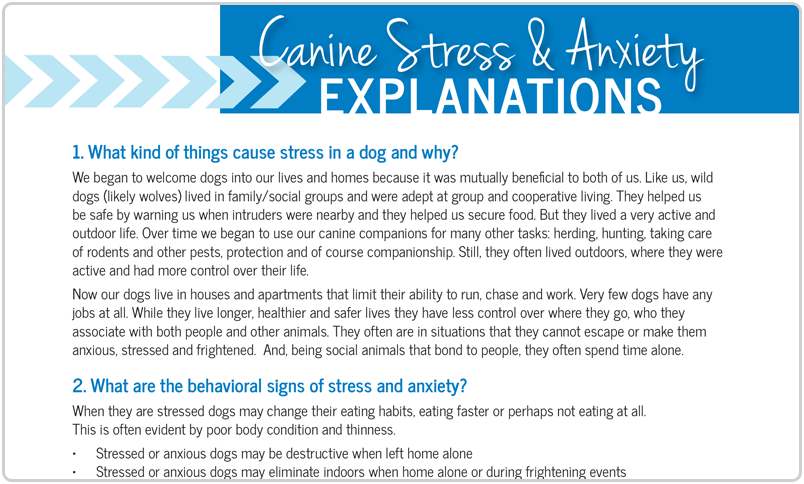 Canine Stress & Anxiety
EXPLANATIONS

1. What kind of things cause stress in a dog and why?

We began to welcome dogs into our lives and homes because it was mutually beneficial to both of us. Like us, wild dogs (likely wolves) lived in family/social groups and were adept at group and cooperative living. They helped us be safe by warning us when intruders were nearby and they helped us secure food. But they lived a very active and outdoor life. Over time we began to use our canine companions for many other tasks: herding, hunting, taking care of rodents and other pests, protection and of course companionship. Still, they often lived outdoors, where they were active and had more control over their life.

Now our dogs live in houses and apartments that limit their ability to run, chase and work. Very few dogs have any jobs at all. While they live longer, healthier and safer lives they have less control over where they go, who they associate with both people and other animals. They often are in situations that they cannot escape or make them anxious, stressed and frightened. And, being social animals that bond to people, they often spend time alone.

2. What are the behavioral signs of stress and anxiety?

When they are stressed dogs may change their eating habits, eating faster or perhaps not eating at all.
This is often evident by poor body condition and thinness.

• Stressed or anxious dogs may be destructive when left home alone
• Stressed or anxious dogs may eliminate indoors when home alone or during frightening events